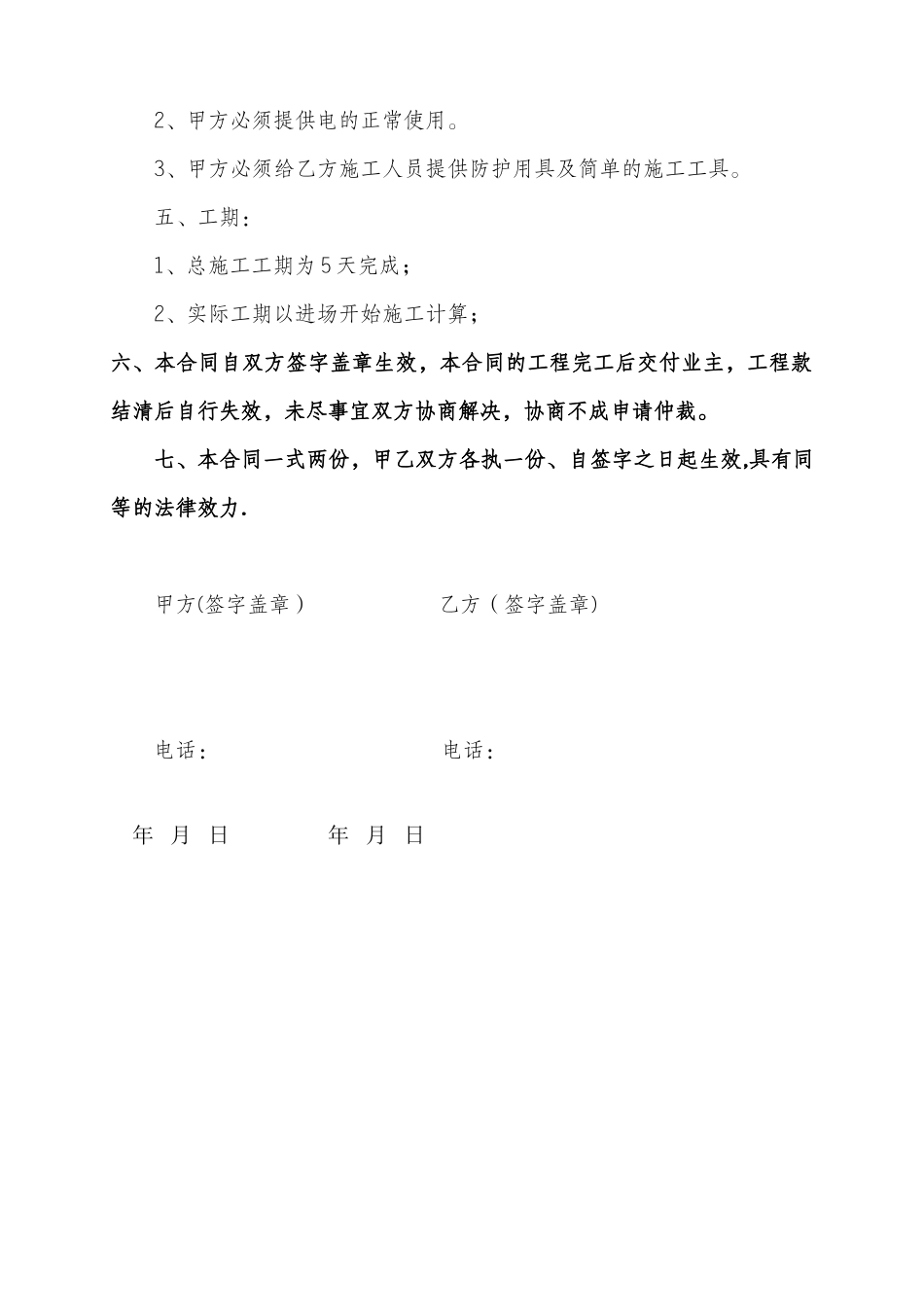 2、甲方必须提供电的正常使用。

3、甲方必须给乙方施工人员提供防护用具及简单的施工工具。

五、工期：

1、总施工工期为5天完成；

2、实际工期以进场开始施工计算；

六、本合同自双方签字盖章生效，本合同的工程完工后交付业主，工程款结清后自行失效，未尽事宜双方协商解决，协商不成申请仲裁。

七、本合同一式两份，甲乙双方各执一份、自签字之日起生效,具有同等的法律效力.

甲方(签字盖章）

乙方（签字盖章)

电话：

电话：

年 月 日

年 月 日